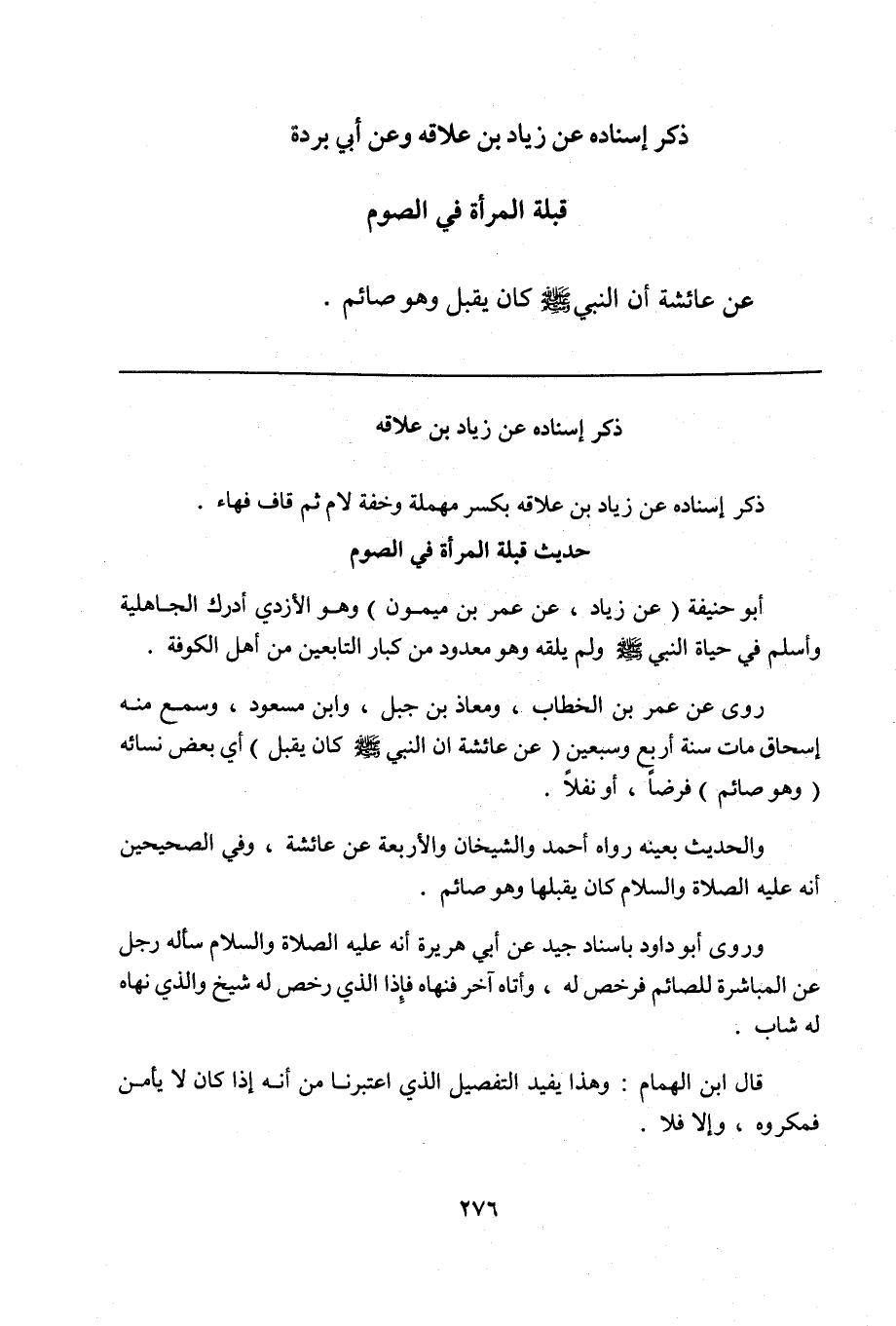 ذكر إسناده عن زياد بن علاقه وعن أبي بردة

قبلة المرأة في الصوم

عن عائشة أن النبي ﷺ كان يقبل وهو صائم .

ذكر إسناده عن زياد بن علاقه

ذكر إسناده عن زياد بن علاقه بكسر مهملة وخفة لام ثم قاف فهاء .

حديث قبلة المرأة في الصوم

أبو حنيفة ( عن زياد ، عن عمر بن ميمون ) وهو الأزدي أدرك الجاهلية وأسلم في حياة النبي ﷺ ولم يلقه وهو معدود من كبار التابعين من أهل الكوفة .

روى عن عمر بن الخطاب ، ومعاذ بن جبل ، وابن مسعود ، وسمع منه إسحاق مات سنة أربع وسبعين ( عن عائشة ان النبي ﷺ كان يقبل ) أي بعض نسائه ( وهو صائم ) فرضاً ، أو نفلاً .

والحديث بعينه رواه أحمد والشيخان والأربعة عن عائشة ، وفي الصحيحين أنه عليه الصلاة والسلام كان يقبلها وهو صائم .

وروى أبو داود باسناد جيد عن أبي هريرة أنه عليه الصلاة والسلام سأله رجل عن المباشرة للصائم فرخص له ، وأتاه آخر فنهاه فإذا الذي رخص له شيخ والذي نهاه له شاب .

قال ابن الهمام : وهذا يفيد التفصيل الذي اعتبرنا من أنه إذا كان لا يأمن فمكروه ، وإلا فلا .

٢٧٦